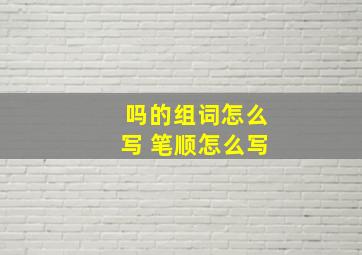 吗的组词怎么写 笔顺怎么写